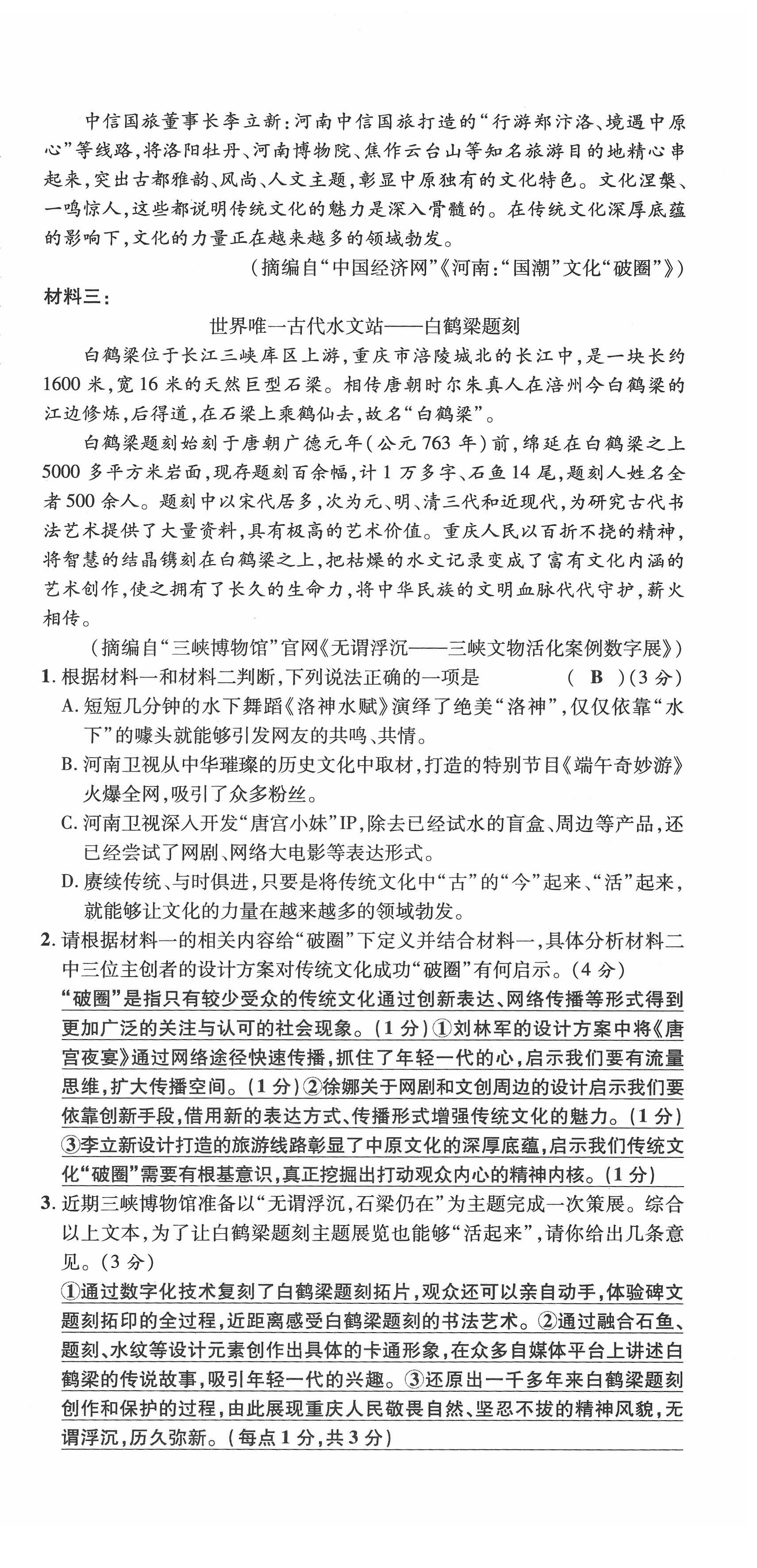 中信国旅董事长李立新：河南中信国旅打造的“行游郑汴洛、境遇中原心”等线路，将洛阳牡丹、河南博物院、焦作云台山等知名旅游目的地精心串起来，突出古都雅韵、风尚、人文主题，彰显中原独有的文化特色。文化涅槃、一鸣惊人，这些都说明传统文化的魅力是深入骨髓的。在传统文化深厚底蕴的影响下，文化的力量正在越来越多的领域勃发。

（摘编自“中国经济网”《河南：“国潮”文化“破圈”》）

材料三：

世界唯一古代水文站——白鹤梁题刻

白鹤梁位于长江三峡库区上游，重庆市涪陵城北的长江中，是一块长约1600米，宽16米的天然巨型石梁。相传唐朝时尔朱真人在涪州今白鹤梁的江边修炼，后得道，在石梁上乘鹤仙去，故名“白鹤梁”。

白鹤梁题刻始刻于唐朝广德元年（公元763年）前，绵延在白鹤梁之上5000多平方米岩面，现存题刻百余幅，计1万多字、石鱼14尾，题刻人姓名全者500余人。题刻中以宋代居多，次为元、明、清三代和近现代，为研究古代书法艺术提供了大量资料，具有极高的艺术价值。重庆人民以百折不挠的精神，将智慧的结晶镌刻在白鹤梁之上，把枯燥的水文记录变成了富有文化内涵的艺术创作，使之拥有了长久的生命力，将中华民族的文明血脉代代守护，薪火相传。

（摘编自“三峡博物馆”官网《无谓浮沉——三峡文物活化案例数字展》）

1. 根据材料一和材料二判断，下列说法正确的一项是　（ B ）（3分）

A. 短短几分钟的水下舞蹈《洛神水赋》演绎了绝美“洛神”，仅仅依靠“水下”的噱头就能够引发网友的共鸣、共情。

B. 河南卫视从中华璀璨的历史文化中取材，打造的特别节目《端午奇妙游》火爆全网，吸引了众多粉丝。

C. 河南卫视深入开发“唐宫小妹”IP，除去已经试水的盲盒、周边等产品，还已经尝试了网剧、网络大电影等表达形式。

D. 赓续传统、与时俱进，只要是将传统文化中“古”的“今”起来、“活”起来，就能够让文化的力量在越来越多的领域勃发。

2. 请根据材料一的相关内容给“破圈”下定义并结合材料一，具体分析材料二中三位主创者的设计方案对传统文化成功“破圈”有何启示。（4分）

“破圈”是指只有较少受众的传统文化通过创新表达、网络传播等形式得到更加广泛的关注与认可的社会现象。（1分）①刘林军的设计方案中将《唐宫夜宴》通过网络途径快速传播，抓住了年轻一代的心，启示我们要有流量思维，扩大传播空间。（1分）②徐娜关于网剧和文创周边的设计启示我们要依靠创新手段，借用新的表达方式、传播形式增强传统文化的魅力。（1分）③李立新设计打造的旅游线路彰显了中原文化的深厚底蕴，启示我们传统文化“破圈”需要有根基意识，真正挖掘出打动观众内心的精神内核。（1分）

3. 近期三峡博物馆准备以“无谓浮沉，石梁仍在”为主题完成一次策展。综合以上文本，为了让白鹤梁题刻主题展览也能够“活起来”，请你给出几条意见。（3分）

①通过数字化技术复刻了白鹤梁题刻拓片，观众还可以亲自动手，体验碑文题刻拓印的全过程，近距离感受白鹤梁题刻的书法艺术。②通过融合石鱼、题刻、水纹等设计元素创作出具体的卡通形象，在众多自媒体平台上讲述白鹤梁的传说故事，吸引年轻一代的兴趣。③还原出一千多年来白鹤梁题刻创作和保护的过程，由此展现重庆人民敬畏自然、坚忍不拔的精神风貌，无谓浮沉，历久弥新。（每点1分，共3分）